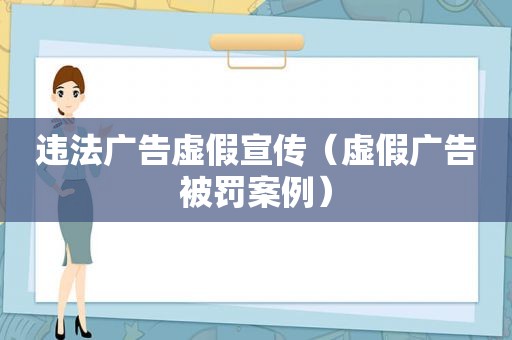 违法广告虚假宣传（虚假广告被罚案例）